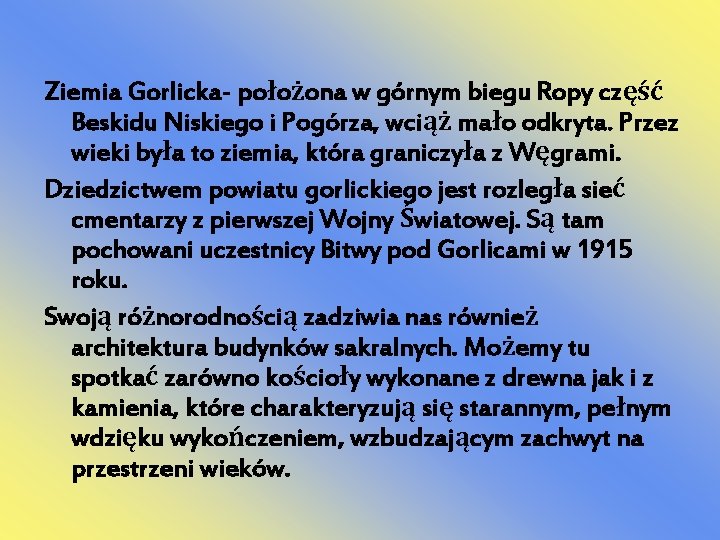 Ziemia Gorlicka- położona w górnym biegu Ropy część Beskidu Niskiego i Pogórza, wciąż mało odkryta. Przez wieki była to ziemia, która graniczyła z Węgrami.

Dziedzictwem powiatu gorlickiego jest rozległa sieć cmentarzy z pierwszej Wojny Światowej. Są tam pochowani uczestnicy Bitwy pod Gorlicami w 1915 roku.

Swoją różnorodnością zadziwia nas również architektura budynków sakralnych. Możemy tu spotkać zarówno kościoły wykonane z drewna jak i z kamienia, które charakteryzują się starannym, pełnym wdzięku wykończeniem, wzbudzającym zachwyt na przestrzeni wieków.